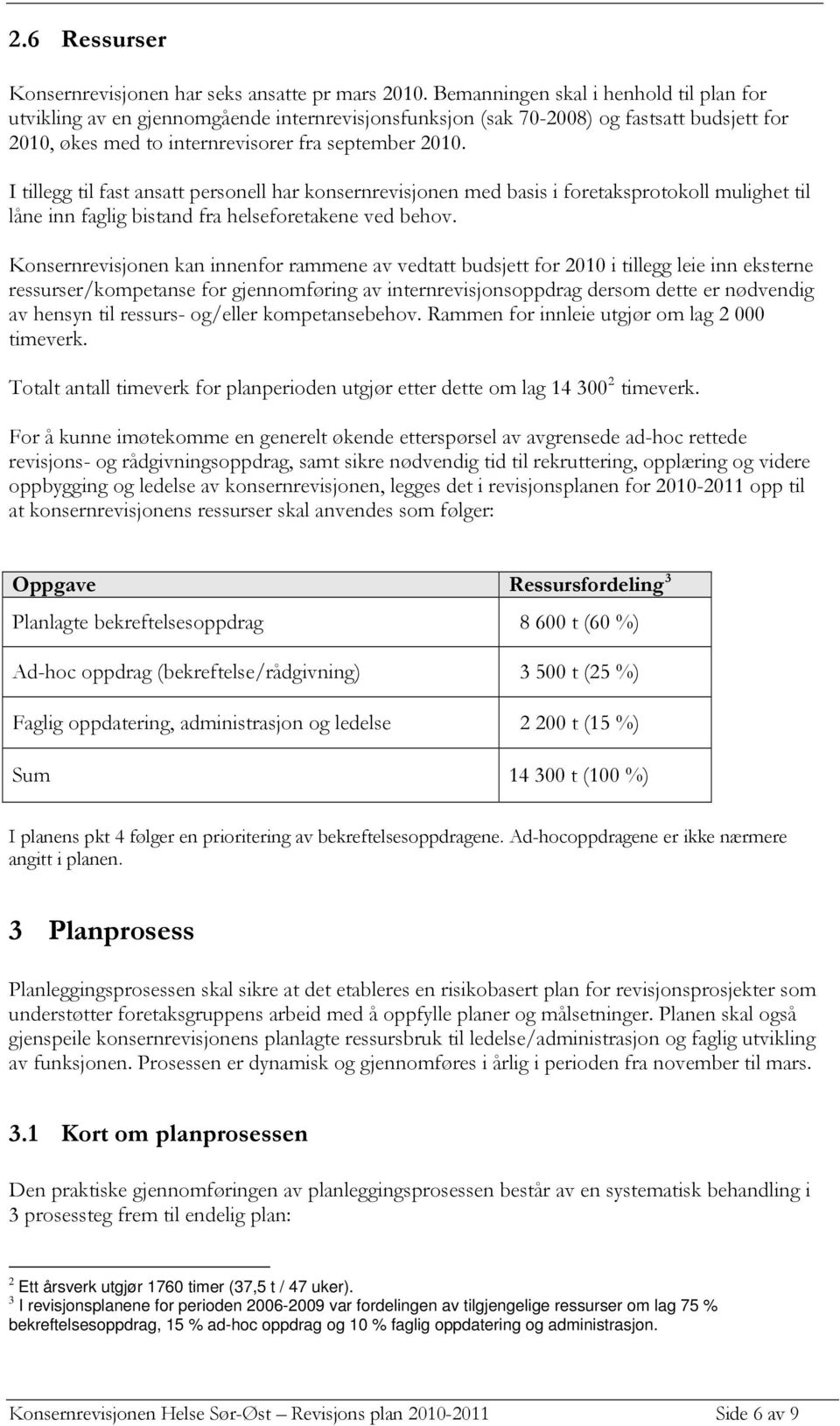 2.6 Ressurser

Konsernrevisjonen har seks ansatte pr mars 2010. Bemanningen skal i henhold til plan for utvikling av en gjennomgående internrevisjonsfunksjon (sak 70-2008) og fastsatt budsjett for 2010, økes med to internrevisorer fra september 2010.

I tillegg til fast ansatt personell har konsernrevisjonen med basis i foretaksprotokoll mulighet til låne inn faglig bistand fra helseforetakene ved behov.

Konsernrevisjonen kan innenfor rammene av vedtatt budsjett for 2010 i tillegg leie inn eksterne ressurser/kompetanse for gjennomføring av internrevisjonsoppdrag dersom dette er nødvendig av hensyn til ressurs- og/eller kompetansebehov. Rammen for innleie utgjør om lag 2 000 timeverk.

Totalt antall timeverk for planperioden utgjør etter dette om lag 14 300$^2$ timeverk.

For å kunne imøtekomme en generelt økende etterspørsel av avgrensede ad-hoc rettede revisjons- og rådgivningsoppdrag, samt sikre nødvendig tid til rekruttering, opplæring og videre oppbygging og ledelse av konsernrevisjonen, legges det i revisjonsplanen for 2010-2011 opp til at konsernrevisjonens ressurser skal anvendes som følger:

| Oppgave | Ressursfordeling$^3$ |
|---|---|
| Planlagte bekreftelsesoppdrag | 8 600 t (60 %) |
| Ad-hoc oppdrag (bekreftelse/rådgivning) | 3 500 t (25 %) |
| Faglig oppdatering, administrasjon og ledelse | 2 200 t (15 %) |
| Sum | 14 300 t (100 %) |

I planens pkt 4 følger en prioritering av bekreftelsesoppdragene. Ad-hocoppdragene er ikke nærmere angitt i planen.

3 Planprosess

Planleggingsprosessen skal sikre at det etableres en risikobasert plan for revisjonsprosjekter som understøtter foretaksgruppens arbeid med å oppfylle planer og målsetninger. Planen skal også gjenspeile konsernrevisjonens planlagte ressursbruk til ledelse/administrasjon og faglig utvikling av funksjonen. Prosessen er dynamisk og gjennomføres i årlig i perioden fra november til mars.

3.1 Kort om planprosessen

Den praktiske gjennomføringen av planleggingsprosessen består av en systematisk behandling i 3 prosessteg frem til endelig plan:

$^2$ Ett årsverk utgjør 1760 timer (37,5 t / 47 uker).
$^3$ I revisjonsplanene for perioden 2006-2009 var fordelingen av tilgjengelige ressurser om lag 75 % bekreftelsesoppdrag, 15 % ad-hoc oppdrag og 10 % faglig oppdatering og administrasjon.

Konsernrevisjonen Helse Sør-Øst – Revisjons plan 2010-2011 Side 6 av 9